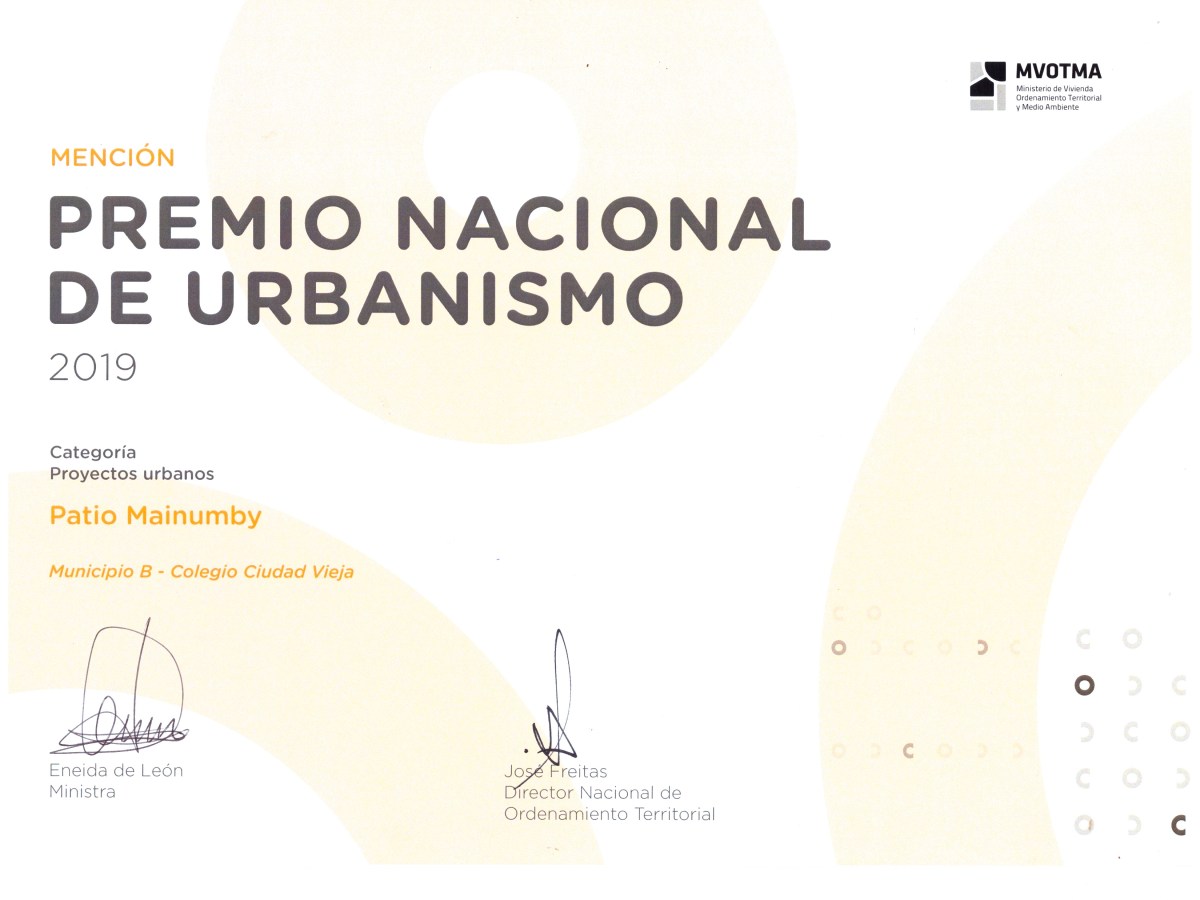 MVOTMA
Ministerio de Vivienda
Ordenamiento Territorial
y Medio Ambiente

MENCIÓN

PREMIO NACIONAL DE URBANISMO

2019

Categoría
Proyectos urbanos

Patio Mainumby

Municipio B - Colegio Ciudad Vieja

Eneida de León
Ministra

José Freitas
Director Nacional de
Ordenamiento Territorial